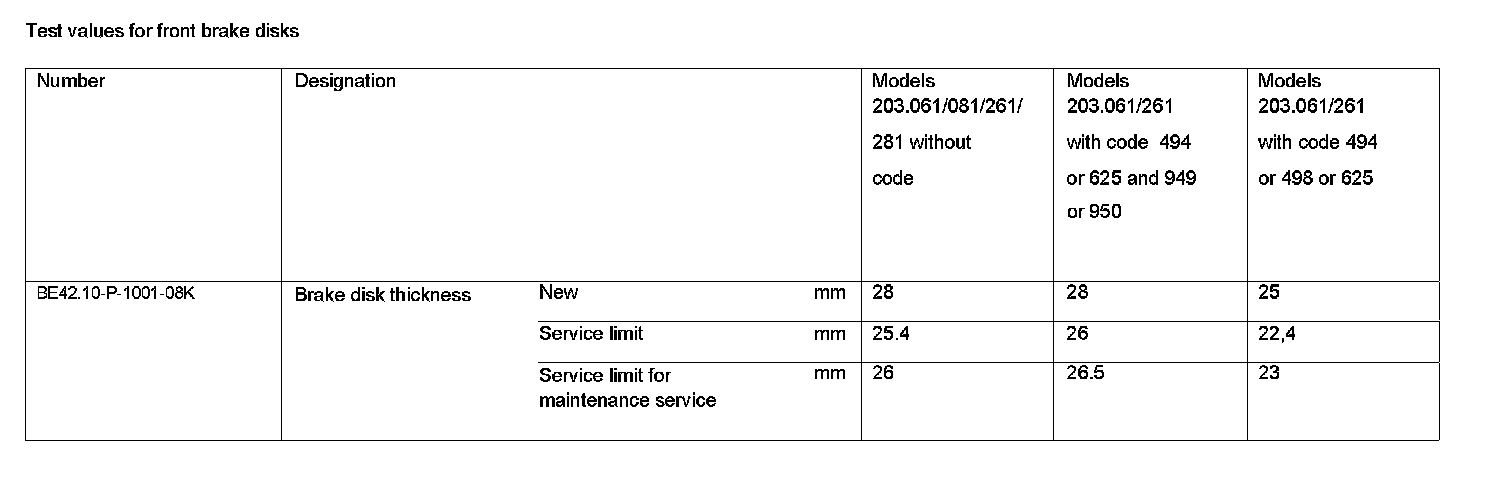 Test values for front brake disks

| Number | Designation | | | Models 203.061/081/261/ 281 without code | Models 203.061/261 with code 494 or 625 and 949 or 950 | Models 203.061/261 with code 494 or 498 or 625 |
|---|---|---|---|---|---|---|
| BE42.10-P-1001-08K | Brake disk thickness | New | mm | 28 | 28 | 25 |
| | | Service limit | mm | 25.4 | 26 | 22,4 |
| | | Service limit for maintenance service | mm | 26 | 26.5 | 23 |